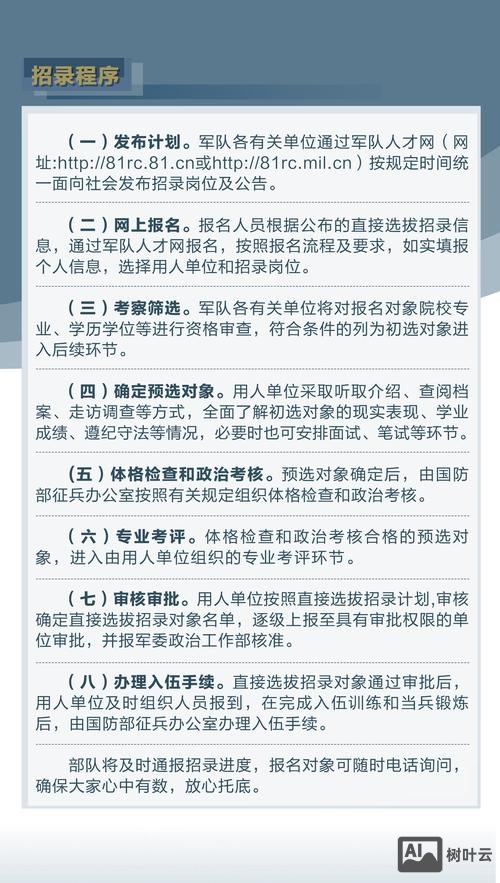 招录程序

（一）发布计划。军队各有关单位通过军队人才网（网址:http://81rc.81.cn或http://81rc.mil.cn）按规定时间统一面向社会发布招录岗位及公告。

（二）网上报名。报名人员根据公布的直接选拔招录信息，通过军队人才网报名，按照报名流程及要求，如实填报个人信息，选择用人单位和招录岗位。

（三）考察筛选。军队各有关单位将对报名对象院校专业、学历学位等进行资格审查，符合条件的列为初选对象进入后续环节。

（四）确定预选对象。用人单位采取听取介绍、查阅档案、走访调查等方式，全面了解初选对象的现实表现、学业成绩、遵纪守法等情况，必要时也可安排面试、笔试等环节。

（五）体格检查和政治考核。预选对象确定后，由国防部征兵办公室按照有关规定组织体格检查和政治考核。

（六）专业考评。体格检查和政治考核合格的预选对象，进入由用人单位组织的专业考评环节。

（七）审核审批。用人单位按照直接选拔招录计划,审核确定直接选拔招录对象名单，逐级上报至具有审批权限的单位审批，并报军委政治工作部核准。

（八）办理入伍手续。直接选拔招录对象通过审批后，用人单位及时组织人员报到，在完成入伍训练和当兵锻炼后，由国防部征兵办公室办理入伍手续。

部队将及时通报招录进度，报名对象可随时电话询问，确保大家心中有数，放心托底。

AI 树叶云